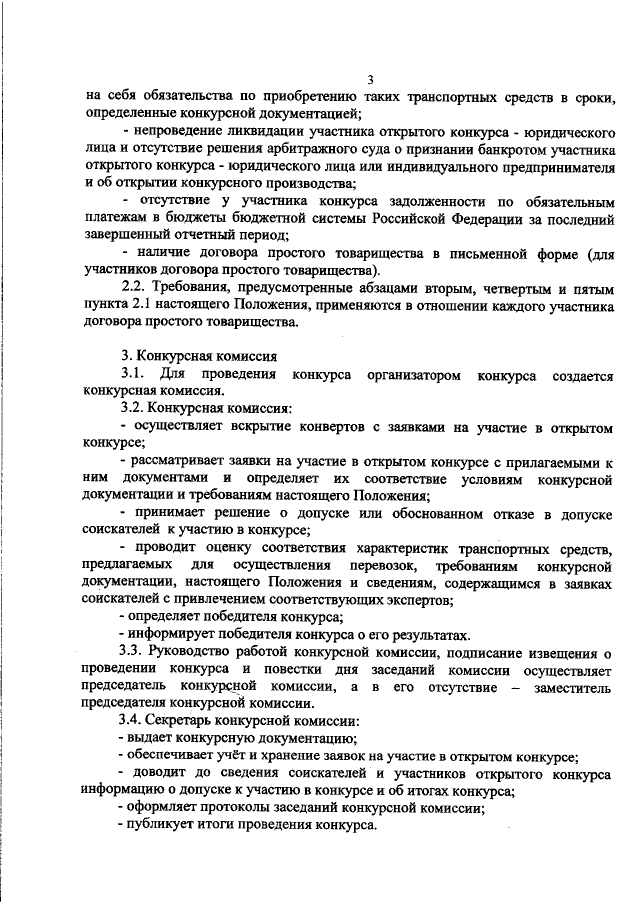 3

на себя обязательства по приобретению таких транспортных средств в сроки, определенные конкурсной документацией;

- непроведение ликвидации участника открытого конкурса - юридического лица и отсутствие решения арбитражного суда о признании банкротом участника открытого конкурса - юридического лица или индивидуального предпринимателя и об открытии конкурсного производства;

- отсутствие у участника конкурса задолженности по обязательным платежам в бюджеты бюджетной системы Российской Федерации за последний завершенный отчетный период;

- наличие договора простого товарищества в письменной форме (для участников договора простого товарищества).

2.2. Требования, предусмотренные абзацами вторым, четвертым и пятым пункта 2.1 настоящего Положения, применяются в отношении каждого участника договора простого товарищества.

3. Конкурсная комиссия

3.1. Для проведения конкурса организатором конкурса создается конкурсная комиссия.

3.2. Конкурсная комиссия:

- осуществляет вскрытие конвертов с заявками на участие в открытом конкурсе;

- рассматривает заявки на участие в открытом конкурсе с прилагаемыми к ним документами и определяет их соответствие условиям конкурсной документации и требованиям настоящего Положения;

- принимает решение о допуске или обоснованном отказе в допуске соискателей к участию в конкурсе;

- проводит оценку соответствия характеристик транспортных средств, предлагаемых для осуществления перевозок, требованиям конкурсной документации, настоящего Положения и сведениям, содержащимся в заявках соискателей с привлечением соответствующих экспертов;

- определяет победителя конкурса;

- информирует победителя конкурса о его результатах.

3.3. Руководство работой конкурсной комиссии, подписание извещения о проведении конкурса и повестки дня заседаний комиссии осуществляет председатель конкурсной комиссии, а в его отсутствие – заместитель председателя конкурсной комиссии.

3.4. Секретарь конкурсной комиссии:

- выдает конкурсную документацию;

- обеспечивает учёт и хранение заявок на участие в открытом конкурсе;

- доводит до сведения соискателей и участников открытого конкурса информацию о допуске к участию в конкурсе и об итогах конкурса;

- оформляет протоколы заседаний конкурсной комиссии;

- публикует итоги проведения конкурса.